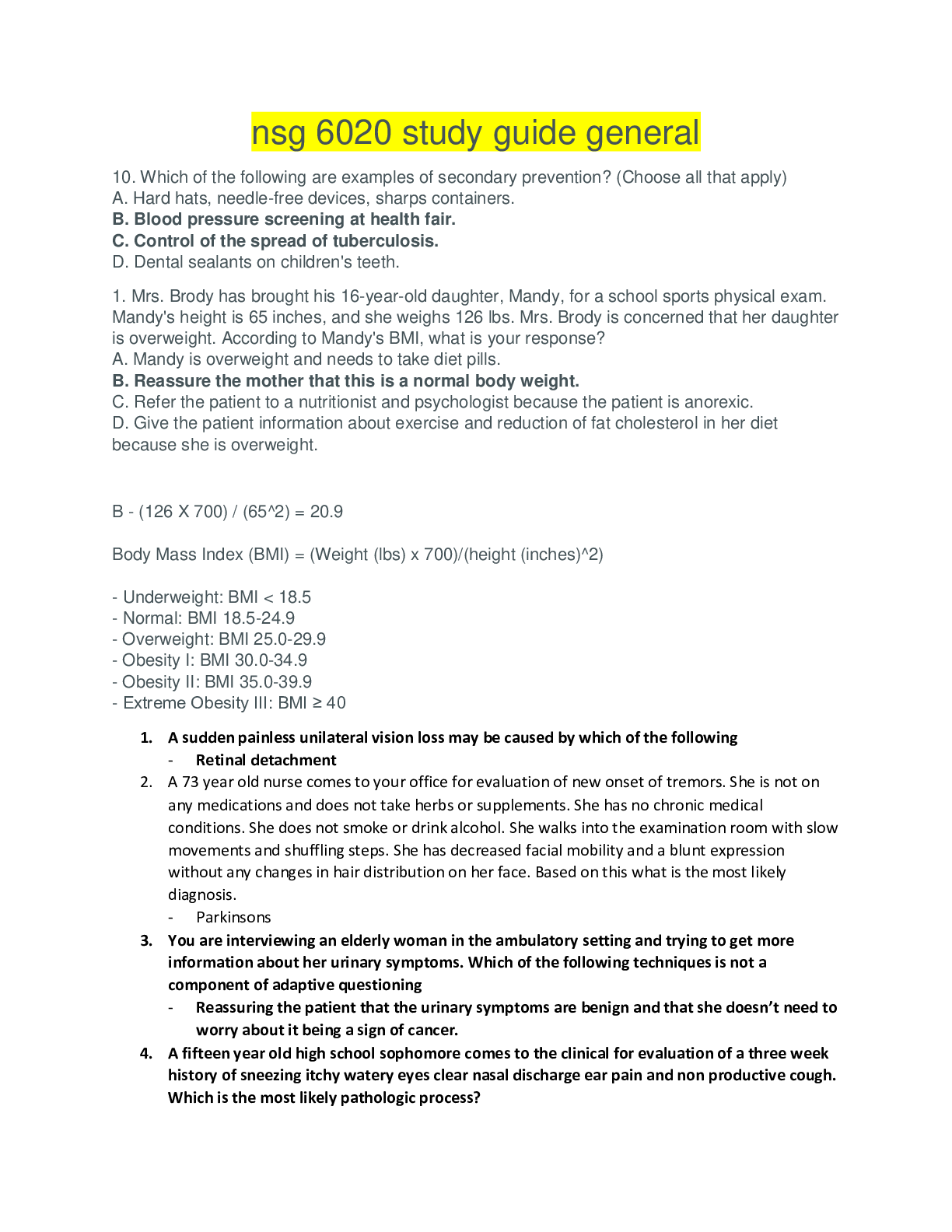 nsg 6020 study guide general

10. Which of the following are examples of secondary prevention? (Choose all that apply)
A. Hard hats, needle-free devices, sharps containers.
B. Blood pressure screening at health fair.
C. Control of the spread of tuberculosis.
D. Dental sealants on children's teeth.

1. Mrs. Brody has brought his 16-year-old daughter, Mandy, for a school sports physical exam. Mandy's height is 65 inches, and she weighs 126 lbs. Mrs. Brody is concerned that her daughter is overweight. According to Mandy's BMI, what is your response?
A. Mandy is overweight and needs to take diet pills.
B. Reassure the mother that this is a normal body weight.
C. Refer the patient to a nutritionist and psychologist because the patient is anorexic.
D. Give the patient information about exercise and reduction of fat cholesterol in her diet because she is overweight.

B - (126 X 700) / (65^2) = 20.9

Body Mass Index (BMI) = (Weight (lbs) x 700)/(height (inches)^2)

- Underweight: BMI < 18.5
- Normal: BMI 18.5-24.9
- Overweight: BMI 25.0-29.9
- Obesity I: BMI 30.0-34.9
- Obesity II: BMI 35.0-39.9
- Extreme Obesity III: BMI ≥ 40

1. A sudden painless unilateral vision loss may be caused by which of the following
- Retinal detachment
2. A 73 year old nurse comes to your office for evaluation of new onset of tremors. She is not on any medications and does not take herbs or supplements. She has no chronic medical conditions. She does not smoke or drink alcohol. She walks into the examination room with slow movements and shuffling steps. She has decreased facial mobility and a blunt expression without any changes in hair distribution on her face. Based on this what is the most likely diagnosis.
- Parkinsons
3. You are interviewing an elderly woman in the ambulatory setting and trying to get more information about her urinary symptoms. Which of the following techniques is not a component of adaptive questioning
- Reassuring the patient that the urinary symptoms are benign and that she doesn't need to worry about it being a sign of cancer.
4. A fifteen year old high school sophomore comes to the clinical for evaluation of a three week history of sneezing itchy watery eyes clear nasal discharge ear pain and non productive cough. Which is the most likely pathologic process?